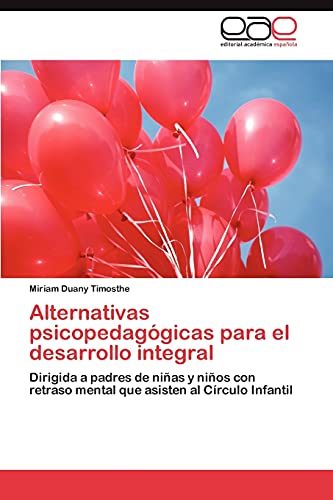 eae
editorial académica española

Miriam Duany Timosthe

Alternativas psicopedagógicas para el desarrollo integral

Dirigida a padres de niñas y niños con retraso mental que asisten al Círculo Infantil